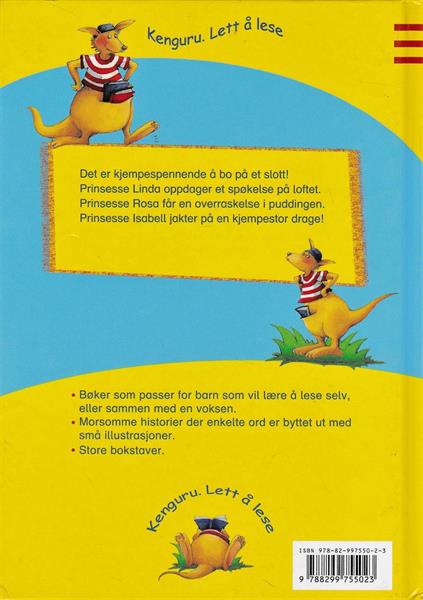 Kenguru. Lett å lese

Det er kjempespennende å bo på et slott!
Prinsesse Linda oppdager et spøkelse på loftet.
Prinsesse Rosa får en overraskelse i puddingen.
Prinsesse Isabell jakter på en kjempestor drage!

• Bøker som passer for barn som vil lære å lese selv, eller sammen med en voksen.
• Morsomme historier der enkelte ord er byttet ut med små illustrasjoner.
• Store bokstaver.

Kenguru. Lett å lese

ISBN 978-82-997550-2-3
9 788299 755023